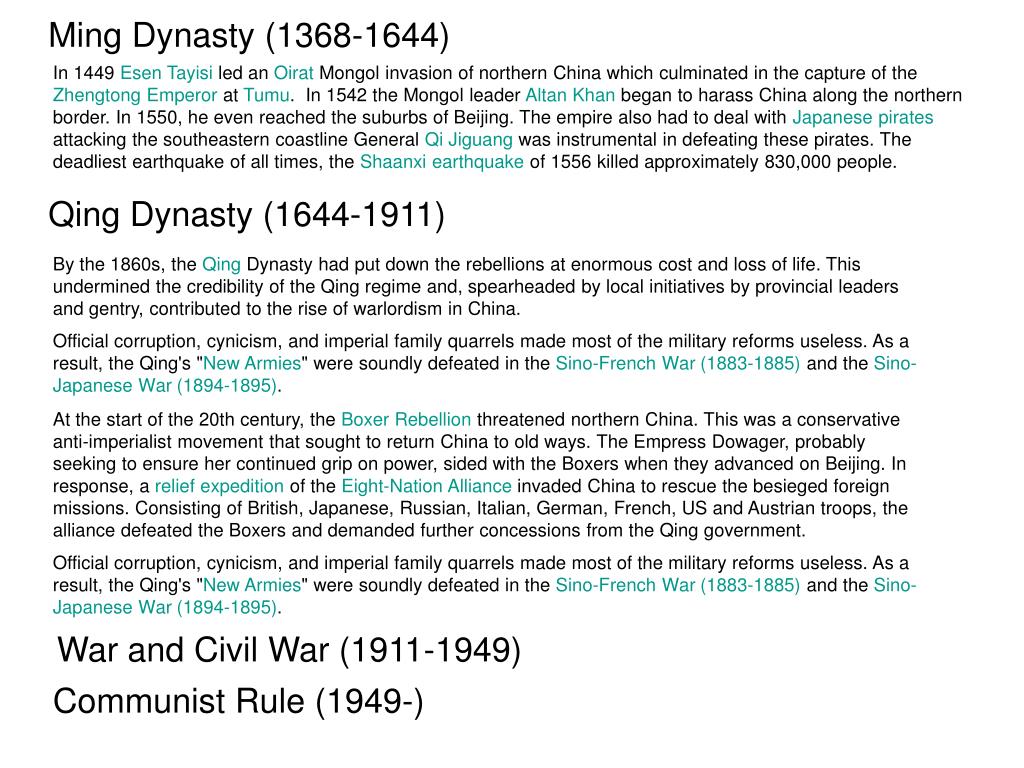 Ming Dynasty (1368-1644)

In 1449 Esen Tayisi led an Oirat Mongol invasion of northern China which culminated in the capture of the Zhengtong Emperor at Tumu. In 1542 the Mongol leader Altan Khan began to harass China along the northern border. In 1550, he even reached the suburbs of Beijing. The empire also had to deal with Japanese pirates attacking the southeastern coastline General Qi Jiguang was instrumental in defeating these pirates. The deadliest earthquake of all times, the Shaanxi earthquake of 1556 killed approximately 830,000 people.

Qing Dynasty (1644-1911)

By the 1860s, the Qing Dynasty had put down the rebellions at enormous cost and loss of life. This undermined the credibility of the Qing regime and, spearheaded by local initiatives by provincial leaders and gentry, contributed to the rise of warlordism in China.

Official corruption, cynicism, and imperial family quarrels made most of the military reforms useless. As a result, the Qing's "New Armies" were soundly defeated in the Sino-French War (1883-1885) and the Sino-Japanese War (1894-1895).

At the start of the 20th century, the Boxer Rebellion threatened northern China. This was a conservative anti-imperialist movement that sought to return China to old ways. The Empress Dowager, probably seeking to ensure her continued grip on power, sided with the Boxers when they advanced on Beijing. In response, a relief expedition of the Eight-Nation Alliance invaded China to rescue the besieged foreign missions. Consisting of British, Japanese, Russian, Italian, German, French, US and Austrian troops, the alliance defeated the Boxers and demanded further concessions from the Qing government.

Official corruption, cynicism, and imperial family quarrels made most of the military reforms useless. As a result, the Qing's "New Armies" were soundly defeated in the Sino-French War (1883-1885) and the Sino-Japanese War (1894-1895).

War and Civil War (1911-1949)

Communist Rule (1949-)